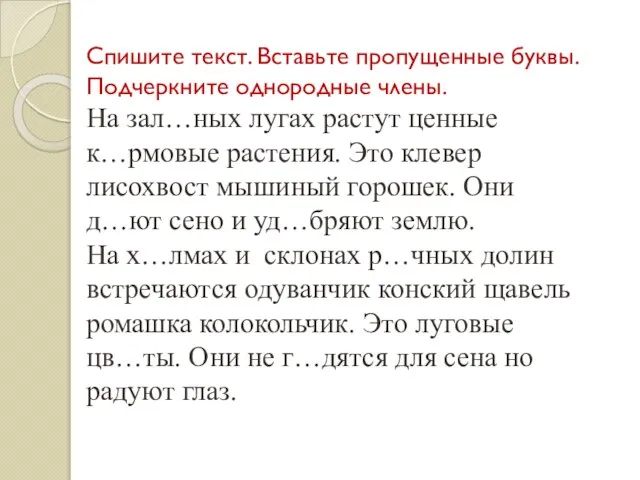 Спишите текст. Вставьте пропущенные буквы. Подчеркните однородные члены.

На зал…ных лугах растут ценные к…рмовые растения. Это клевер лисохвост мышиный горошек. Они д…ют сено и уд…бряют землю.
На х…лмах и склонах р…чных долин встречаются одуванчик конский щавель ромашка колокольчик. Это луговые цв…ты. Они не г…дятся для сена но радуют глаз.